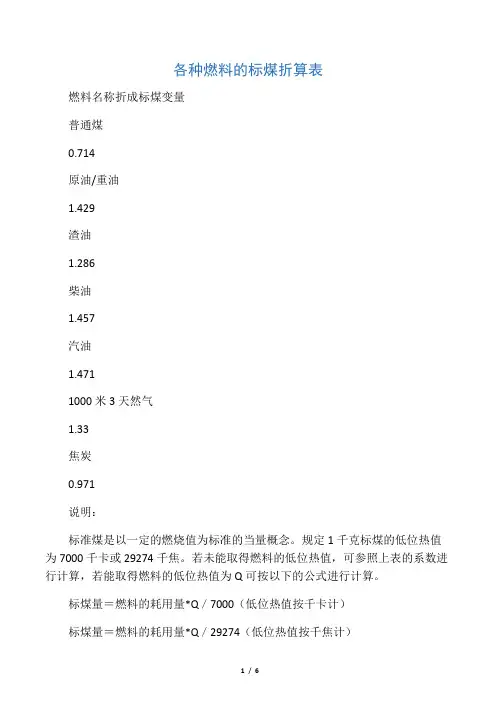 各种燃料的标煤折算表

燃料名称折成标煤变量

普通煤

0.714

原油/重油

1.429

渣油

1.286

柴油

1.457

汽油

1.471

1000 米 3 天然气

1.33

焦炭

0.971

说明：

标准煤是以一定的燃烧值为标准的当量概念。规定 1 千克标煤的低位热值为 7000 千卡或 29274 千焦。若未能取得燃料的低位热值，可参照上表的系数进行计算，若能取得燃料的低位热值为 Q 可按以下的公式进行计算。

标煤量＝燃料的耗用量*Q / 7000（低位热值按千卡计）

标煤量＝燃料的耗用量*Q / 29274（低位热值按千焦计）

1 / 6